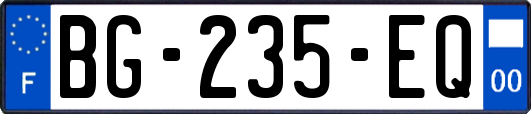 F

BG-235-EQ

00